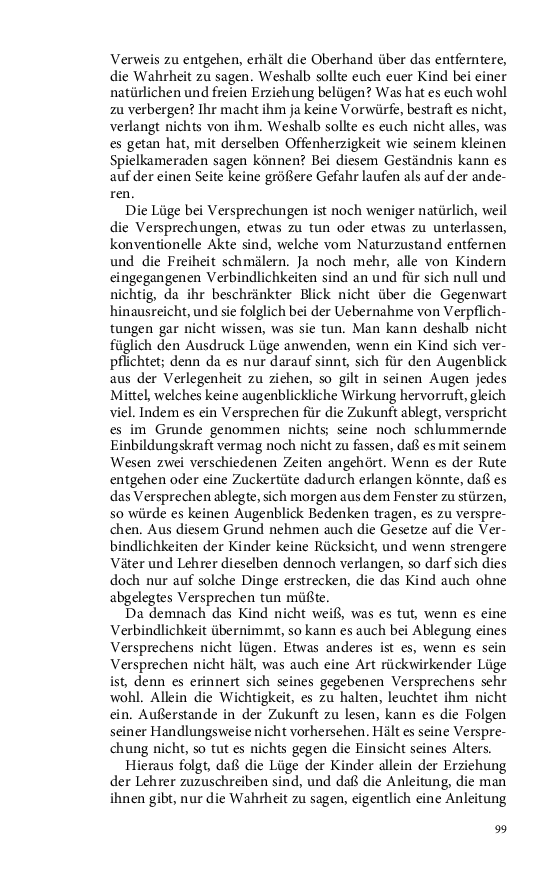 Verweis zu entgehen, erhält die Oberhand über das entferntere, die Wahrheit zu sagen. Weshalb sollte euch euer Kind bei einer natürlichen und freien Erziehung belügen? Was hat es euch wohl zu verbergen? Ihr macht ihm ja keine Vorwürfe, bestraft es nicht, verlangt nichts von ihm. Weshalb sollte es euch nicht alles, was es getan hat, mit derselben Offenherzigkeit wie seinem kleinen Spielkameraden sagen können? Bei diesem Geständnis kann es auf der einen Seite keine größere Gefahr laufen als auf der anderen.

Die Lüge bei Versprechungen ist noch weniger natürlich, weil die Versprechungen, etwas zu tun oder etwas zu unterlassen, konventionelle Akte sind, welche vom Naturzustand entfernen und die Freiheit schmälern. Ja noch mehr, alle von Kindern eingegangenen Verbindlichkeiten sind an und für sich null und nichtig, da ihr beschränkter Blick nicht über die Gegenwart hinausreicht, und sie folglich bei der Uebernahme von Verpflichtungen gar nicht wissen, was sie tun. Man kann deshalb nicht füglich den Ausdruck Lüge anwenden, wenn ein Kind sich verpflichtet; denn da es nur darauf sinnt, sich für den Augenblick aus der Verlegenheit zu ziehen, so gilt in seinen Augen jedes Mittel, welches keine augenblickliche Wirkung hervorruft, gleich viel. Indem es ein Versprechen für die Zukunft ablegt, verspricht es im Grunde genommen nichts; seine noch schlummernde Einbildungskraft vermag noch nicht zu fassen, daß es mit seinem Wesen zwei verschiedenen Zeiten angehört. Wenn es der Rute entgehen oder eine Zuckertüte dadurch erlangen könnte, daß es das Versprechen ablegte, sich morgen aus dem Fenster zu stürzen, so würde es keinen Augenblick Bedenken tragen, es zu versprechen. Aus diesem Grund nehmen auch die Gesetze auf die Verbindlichkeiten der Kinder keine Rücksicht, und wenn strengere Väter und Lehrer dieselben dennoch verlangen, so darf sich dies doch nur auf solche Dinge erstrecken, die das Kind auch ohne abgelegtes Versprechen tun müßte.

Da demnach das Kind nicht weiß, was es tut, wenn es eine Verbindlichkeit übernimmt, so kann es auch bei Ablegung eines Versprechens nicht lügen. Etwas anderes ist es, wenn es sein Versprechen nicht hält, was auch eine Art rückwirkender Lüge ist, denn es erinnert sich seines gegebenen Versprechens sehr wohl. Allein die Wichtigkeit, es zu halten, leuchtet ihm nicht ein. Außerstande in der Zukunft zu lesen, kann es die Folgen seiner Handlungsweise nicht vorhersehen. Hält es seine Versprechung nicht, so tut es nichts gegen die Einsicht seines Alters.

Hieraus folgt, daß die Lüge der Kinder allein der Erziehung der Lehrer zuzuschreiben sind, und daß die Anleitung, die man ihnen gibt, nur die Wahrheit zu sagen, eigentlich eine Anleitung

99